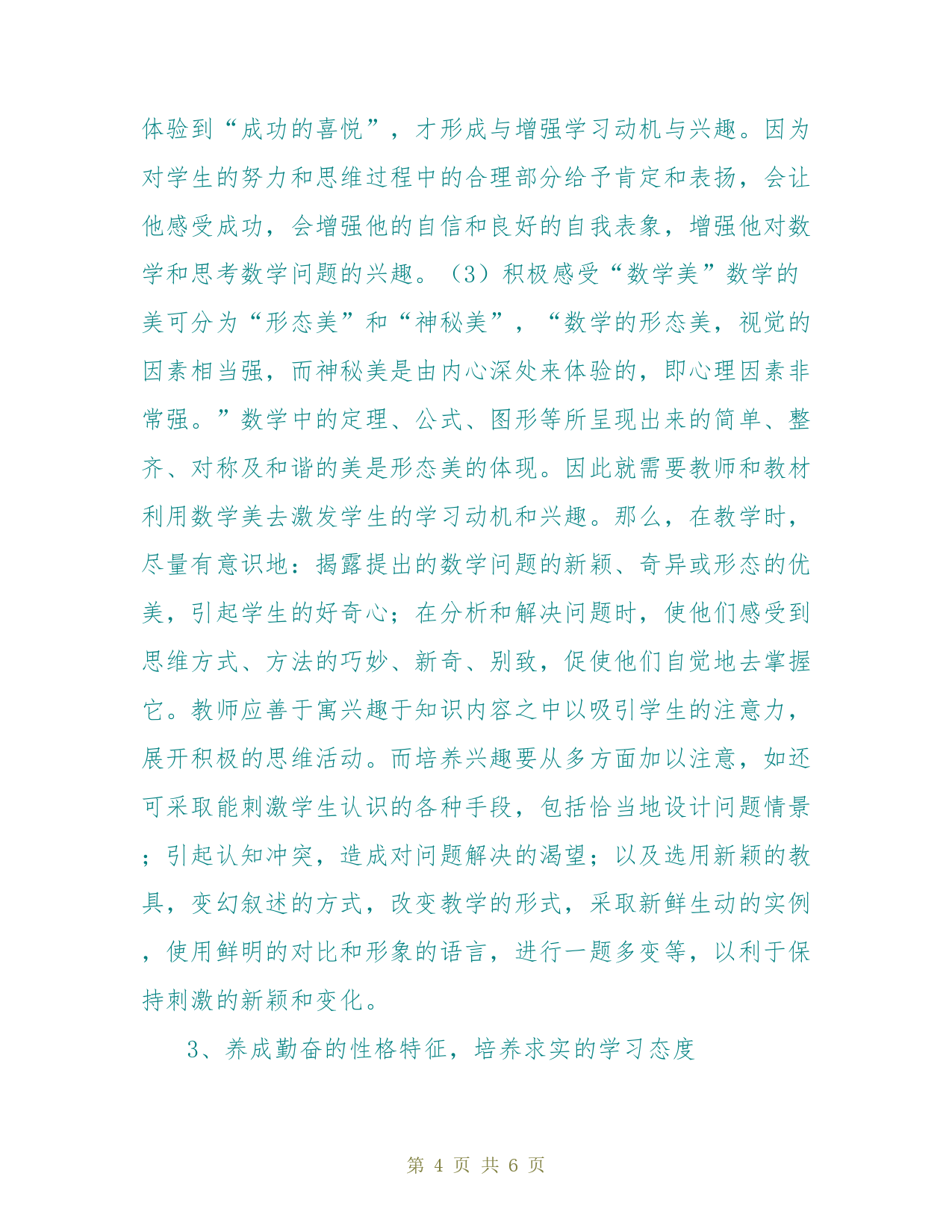 体验到“成功的喜悦”，才形成与增强学习动机与兴趣。因为对学生的努力和思维过程中的合理部分给予肯定和表扬，会让他感受成功，会增强他的自信和良好的自我表象，增强他对数学和思考数学问题的兴趣。（3）积极感受“数学美”数学的美可分为“形态美”和“神秘美”，“数学的形态美，视觉的因素相当强，而神秘美是由内心深处来体验的，即心理因素非常强。”数学中的定理、公式、图形等所呈现出来的简单、整齐、对称及和谐的美是形态美的体现。因此就需要教师和教材利用数学美去激发学生的学习动机和兴趣。那么，在教学时，尽量有意识地：揭露提出的数学问题的新颖、奇异或形态的优美，引起学生的好奇心；在分析和解决问题时，使他们感受到思维方式、方法的巧妙、新奇、别致，促使他们自觉地去掌握它。教师应善于寓兴趣于知识内容之中以吸引学生的注意力，展开积极的思维活动。而培养兴趣要从多方面加以注意，如还可采取能刺激学生认识的各种手段，包括恰当地设计问题情景；引起认知冲突，造成对问题解决的渴望；以及选用新颖的教具，变幻叙述的方式，改变教学的形式，采取新鲜生动的实例，使用鲜明的对比和形象的语言，进行一题多变等，以利于保持刺激的新颖和变化。

3、养成勤奋的性格特征，培养求实的学习态度

第 4 页 共 6 页